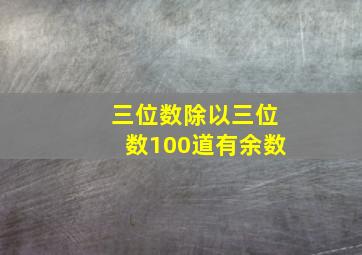 三位数除以三位数100道有余数